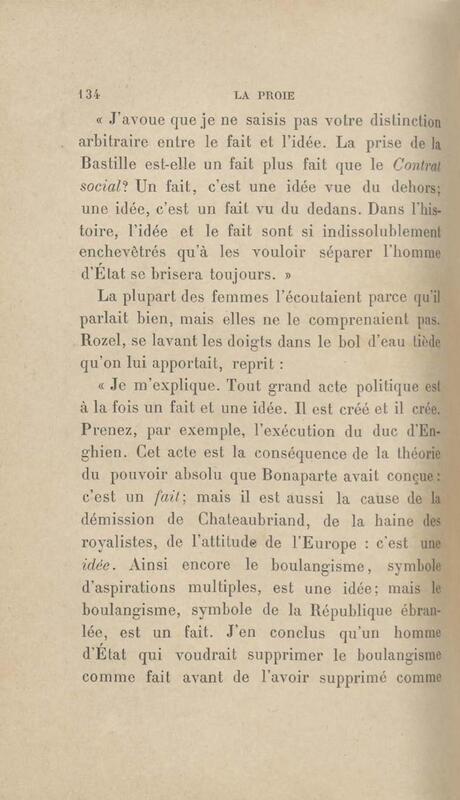 134 LA PROIE

« J'avoue que je ne saisis pas votre distinction arbitraire entre le fait et l'idée. La prise de la Bastille est-elle un fait plus fait que le Contrat social? Un fait, c'est une idée vue du dehors; une idée, c'est un fait vu du dedans. Dans l'histoire, l'idée et le fait sont si indissolublement enchevêtrés qu'à les vouloir séparer l'homme d'État se brisera toujours. »

La plupart des femmes l'écoutaient parce qu'il parlait bien, mais elles ne le comprenaient pas. Rozel, se lavant les doigts dans le bol d'eau tiède qu'on lui apportait, reprit :

« Je m'explique. Tout grand acte politique est à la fois un fait et une idée. Il est créé et il crée. Prenez, par exemple, l'exécution du duc d'Enghien. Cet acte est la conséquence de la théorie du pouvoir absolu que Bonaparte avait conçue : c'est un fait; mais il est aussi la cause de la démission de Chateaubriand, de la haine des royalistes, de l'attitude de l'Europe : c'est une idée. Ainsi encore le boulangisme, symbole d'aspirations multiples, est une idée; mais le boulangisme, symbole de la République ébranlée, est un fait. J'en conclus qu'un homme d'État qui voudrait supprimer le boulangisme comme fait avant de l'avoir supprimé comme